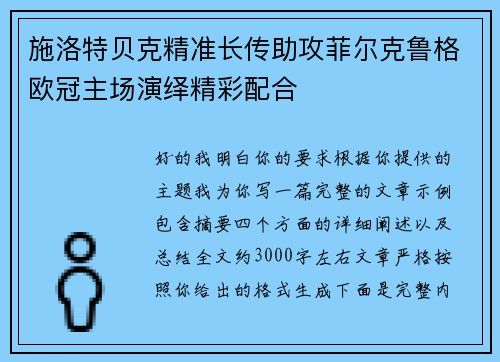 施洛特贝克精准长传助攻菲尔克鲁格欧冠主场演绎精彩配合

好的我明白你的要求根据你提供的主题我为你写一篇完整的文章示例包含摘要四个方面的详细阐述以及总结全文约3000字左右文章严格按照你给出的格式生成下面是完整内